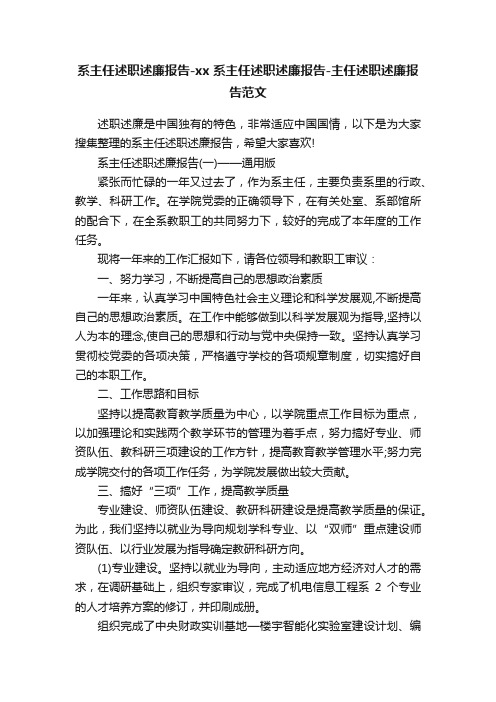 系主任述职述廉报告-xx 系主任述职述廉报告-主任述职述廉报告范文

述职述廉是中国独有的特色，非常适应中国国情，以下是为大家搜集整理的系主任述职述廉报告，希望大家喜欢!

系主任述职述廉报告(一)——通用版

紧张而忙碌的一年又过去了，作为系主任，主要负责系里的行政、教学、科研工作。在学院党委的正确领导下，在有关处室、系部馆所的配合下，在全系教职工的共同努力下，较好的完成了本年度的工作任务。

现将一年来的工作汇报如下，请各位领导和教职工审议：

一、努力学习，不断提高自己的思想政治素质

一年来，认真学习中国特色社会主义理论和科学发展观,不断提高自己的思想政治素质。在工作中能够做到以科学发展观为指导,坚持以人为本的理念,使自己的思想和行动与党中央保持一致。坚持认真学习贯彻校党委的各项决策，严格遵守学校的各项规章制度，切实搞好自己的本职工作。

二、工作思路和目标

坚持以提高教育教学质量为中心，以学院重点工作目标为重点，以加强理论和实践两个教学环节的管理为着手点，努力搞好专业、师资队伍、教科研三项建设的工作方针，提高教育教学管理水平;努力完成学院交付的各项工作任务，为学院发展做出较大贡献。

三、搞好“三项”工作，提高教学质量

专业建设、师资队伍建设、教研科研建设是提高教学质量的保证。为此，我们坚持以就业为导向规划学科专业、以“双师”重点建设师资队伍、以行业发展为指导确定教研科研方向。

(1)专业建设。坚持以就业为导向，主动适应地方经济对人才的需求，在调研基础上，组织专家审议，完成了机电信息工程系 2 个专业的人才培养方案的修订，并印刷成册。

组织完成了中央财政实训基地—楼宇智能化实验室建设计划、编